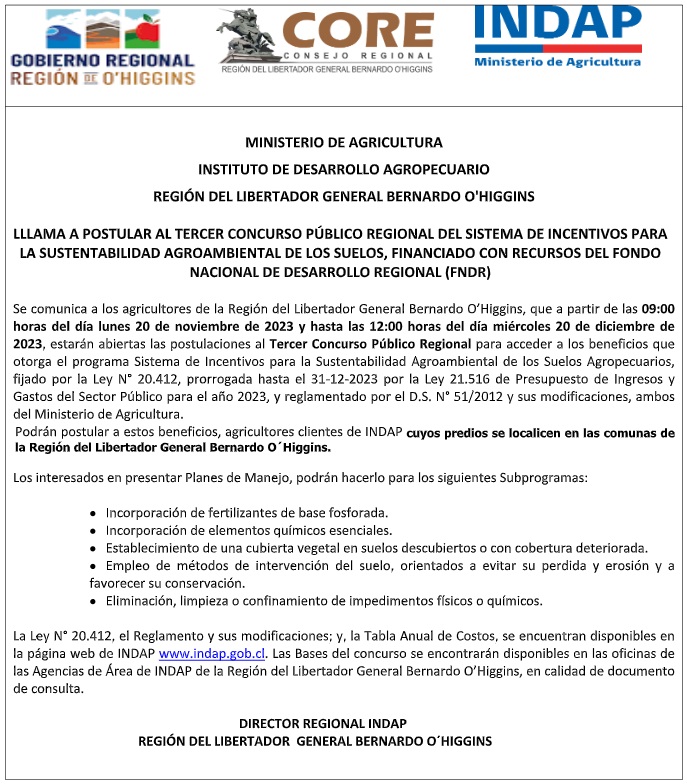 GOBIERNO REGIONAL
REGIÓN DE O'HIGGINS

CORE
CONSEJO REGIONAL
REGIÓN DEL LIBERTADOR GENERAL BERNARDO O'HIGGINS

INDAP
Ministerio de Agricultura

MINISTERIO DE AGRICULTURA

INSTITUTO DE DESARROLLO AGROPECUARIO

REGIÓN DEL LIBERTADOR GENERAL BERNARDO O'HIGGINS

LLLAMA A POSTULAR AL TERCER CONCURSO PÚBLICO REGIONAL DEL SISTEMA DE INCENTIVOS PARA LA SUSTENTABILIDAD AGROAMBIENTAL DE LOS SUELOS, FINANCIADO CON RECURSOS DEL FONDO NACIONAL DE DESARROLLO REGIONAL (FNDR)

Se comunica a los agricultores de la Región del Libertador General Bernardo O'Higgins, que a partir de las 09:00 horas del día lunes 20 de noviembre de 2023 y hasta las 12:00 horas del día miércoles 20 de diciembre de 2023, estarán abiertas las postulaciones al Tercer Concurso Público Regional para acceder a los beneficios que otorga el programa Sistema de Incentivos para la Sustentabilidad Agroambiental de los Suelos Agropecuarios, fijado por la Ley N° 20.412, prorrogada hasta el 31-12-2023 por la Ley 21.516 de Presupuesto de Ingresos y Gastos del Sector Público para el año 2023, y reglamentado por el D.S. N° 51/2012 y sus modificaciones, ambos del Ministerio de Agricultura.
Podrán postular a estos beneficios, agricultores clientes de INDAP cuyos predios se localicen en las comunas de la Región del Libertador General Bernardo O´Higgins.

Los interesados en presentar Planes de Manejo, podrán hacerlo para los siguientes Subprogramas:

• Incorporación de fertilizantes de base fosforada.
• Incorporación de elementos químicos esenciales.
• Establecimiento de una cubierta vegetal en suelos descubiertos o con cobertura deteriorada.
• Empleo de métodos de intervención del suelo, orientados a evitar su perdida y erosión y a favorecer su conservación.
• Eliminación, limpieza o confinamiento de impedimentos físicos o químicos.

La Ley N° 20.412, el Reglamento y sus modificaciones; y, la Tabla Anual de Costos, se encuentran disponibles en la página web de INDAP www.indap.gob.cl. Las Bases del concurso se encontrarán disponibles en las oficinas de las Agencias de Área de INDAP de la Región del Libertador General Bernardo O'Higgins, en calidad de documento de consulta.

DIRECTOR REGIONAL INDAP
REGIÓN DEL LIBERTADOR GENERAL BERNARDO O´HIGGINS